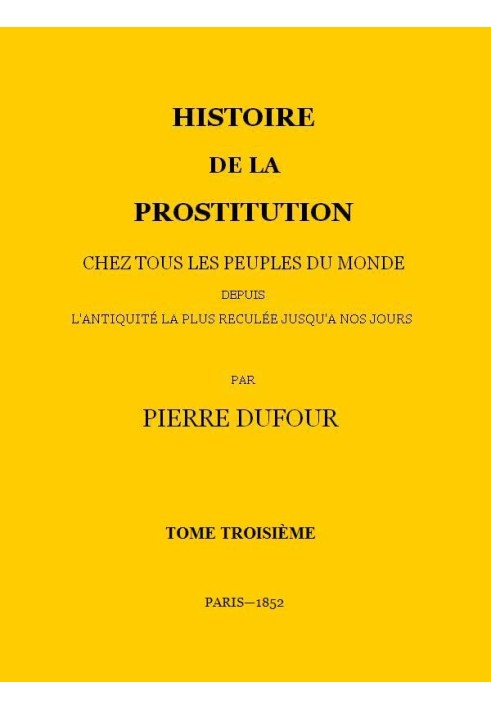 HISTOIRE
DE LA
PROSTITUTION

CHEZ TOUS LES PEUPLES DU MONDE
DEPUIS
L'ANTIQUITÉ LA PLUS RECULÉE JUSQU'A NOS JOURS

PAR
PIERRE DUFOUR

TOME TROISIÈME

PARIS—1852